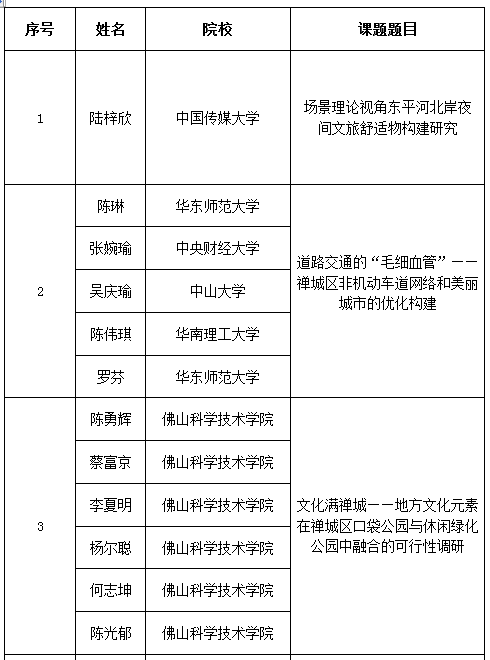 | 序号 | 姓名 | 院校 | 课题题目 |
|---|---|---|---|
| 1 | 陆梓欣 | 中国传媒大学 | 场景理论视角东平河北岸夜间文旅舒适物构建研究 |
| 2 | 陈琳 | 华东师范大学 | 道路交通的“毛细血管”——禅城区非机动车道网络和美丽城市的优化构建 |
|  | 张婉瑜 | 中央财经大学 |  |
|  | 吴庆瑜 | 中山大学 |  |
|  | 陈伟琪 | 华南理工大学 |  |
|  | 罗芬 | 华东师范大学 |  |
| 3 | 陈勇辉 | 佛山科学技术学院 | 文化满禅城——地方文化元素在禅城区口袋公园与休闲绿化公园中融合的可行性调研 |
|  | 蔡富京 | 佛山科学技术学院 |  |
|  | 李夏明 | 佛山科学技术学院 |  |
|  | 杨尔聪 | 佛山科学技术学院 |  |
|  | 何志坤 | 佛山科学技术学院 |  |
|  | 陈光郁 | 佛山科学技术学院 |  |